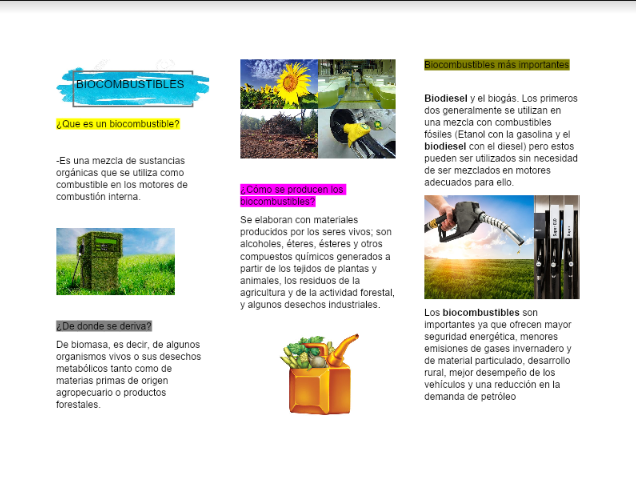 BIOCOMBUSTIBLES

¿Que es un biocombustible?

-Es una mezcla de sustancias orgánicas que se utiliza como combustible en los motores de combustión interna.

¿De donde se deriva?

De biomasa, es decir, de algunos organismos vivos o sus desechos metabólicos tanto como de materias primas de origen agropecuario o productos forestales.

¿Cómo se producen los biocombustibles?

Se elaboran con materiales producidos por los seres vivos; son alcoholes, éteres, ésteres y otros compuestos químicos generados a partir de los tejidos de plantas y animales, los residuos de la agricultura y de la actividad forestal, y algunos desechos industriales.

Biocombustibles más importantes

Biodiesel y el biogás. Los primeros dos generalmente se utilizan en una mezcla con combustibles fósiles (Etanol con la gasolina y el biodiesel con el diesel) pero estos pueden ser utilizados sin necesidad de ser mezclados en motores adecuados para ello.

Los biocombustibles son importantes ya que ofrecen mayor seguridad energética, menores emisiones de gases invernadero y de material particulado, desarrollo rural, mejor desempeño de los vehículos y una reducción en la demanda de petróleo